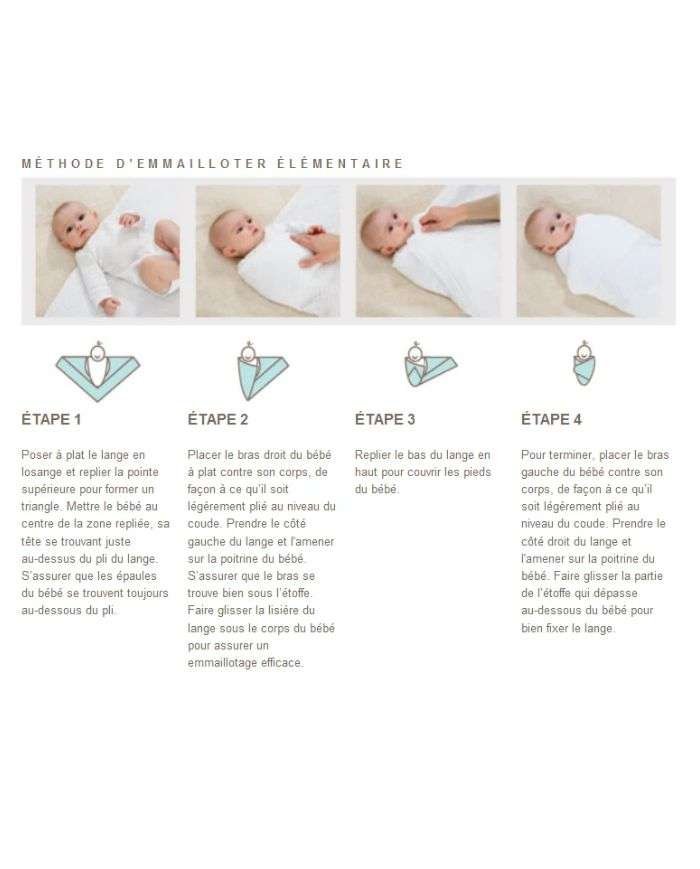 MÉTHODE D'EMMAILLOTER ÉLÉMENTAIRE

ÉTAPE 1

Poser à plat le lange en losange et replier la pointe supérieure pour former un triangle. Mettre le bébé au centre de la zone repliée, sa tête se trouvant juste au-dessus du pli du lange. S'assurer que les épaules du bébé se trouvent toujours au-dessous du pli.

ÉTAPE 2

Placer le bras droit du bébé à plat contre son corps, de façon à ce qu'il soit légèrement plié au niveau du coude. Prendre le côté gauche du lange et l'amener sur la poitrine du bébé. S'assurer que le bras se trouve bien sous l'étoffe. Faire glisser la lisière du lange sous le corps du bébé pour assurer un emmaillotage efficace.

ÉTAPE 3

Replier le bas du lange en haut pour couvrir les pieds du bébé.

ÉTAPE 4

Pour terminer, placer le bras gauche du bébé contre son corps, de façon à ce qu'il soit légèrement plié au niveau du coude. Prendre le côté droit du lange et l'amener sur la poitrine du bébé. Faire glisser la partie de l'étoffe qui dépasse au-dessous du bébé pour bien fixer le lange.